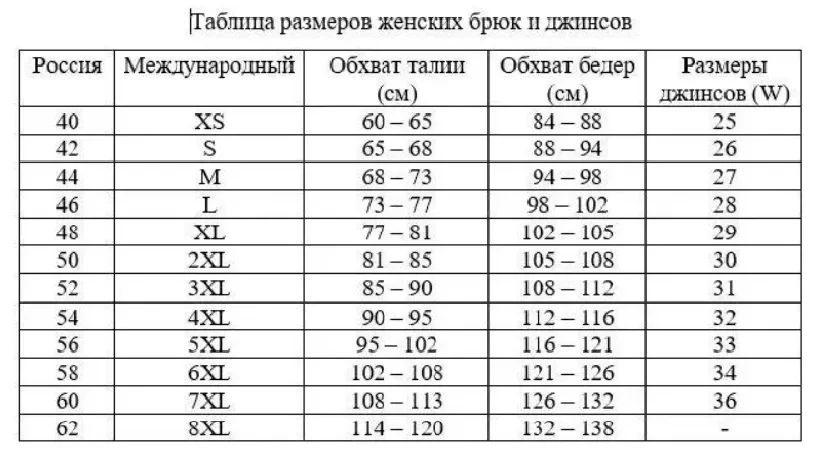 Таблица размеров женских брюк и джинсов

| Россия | Международный | Обхват талии (см) | Обхват бедер (см) | Размеры джинсов (W) |
|---|---|---|---|---|
| 40 | XS | 60 – 65 | 84 – 88 | 25 |
| 42 | S | 65 – 68 | 88 – 94 | 26 |
| 44 | M | 68 – 73 | 94 – 98 | 27 |
| 46 | L | 73 – 77 | 98 – 102 | 28 |
| 48 | XL | 77 – 81 | 102 – 105 | 29 |
| 50 | 2XL | 81 – 85 | 105 – 108 | 30 |
| 52 | 3XL | 85 – 90 | 108 – 112 | 31 |
| 54 | 4XL | 90 – 95 | 112 – 116 | 32 |
| 56 | 5XL | 95 – 102 | 116 – 121 | 33 |
| 58 | 6XL | 102 – 108 | 121 – 126 | 34 |
| 60 | 7XL | 108 – 113 | 126 – 132 | 36 |
| 62 | 8XL | 114 – 120 | 132 – 138 | - |